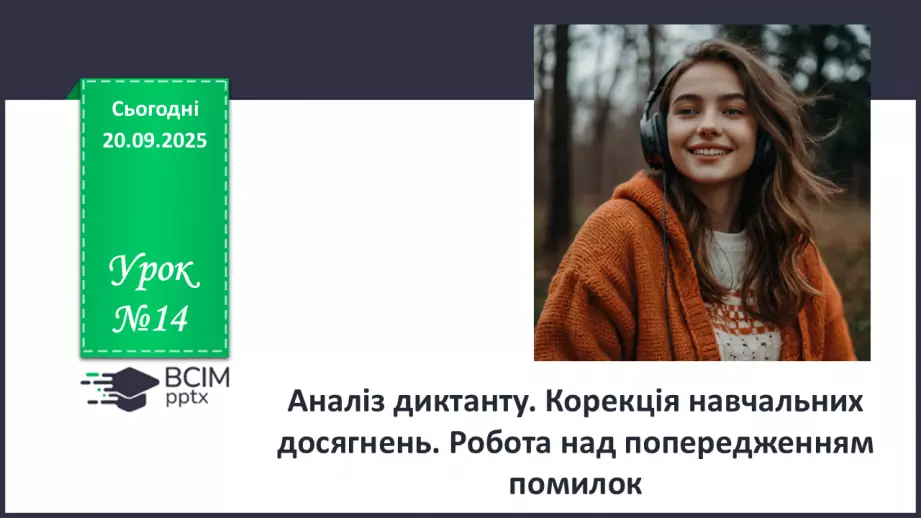 Сьогодні
20.09.2025

Урок
№14

ВСІМ
pptx

Аналіз диктанту. Корекція навчальних досягнень. Робота над попередженням помилок